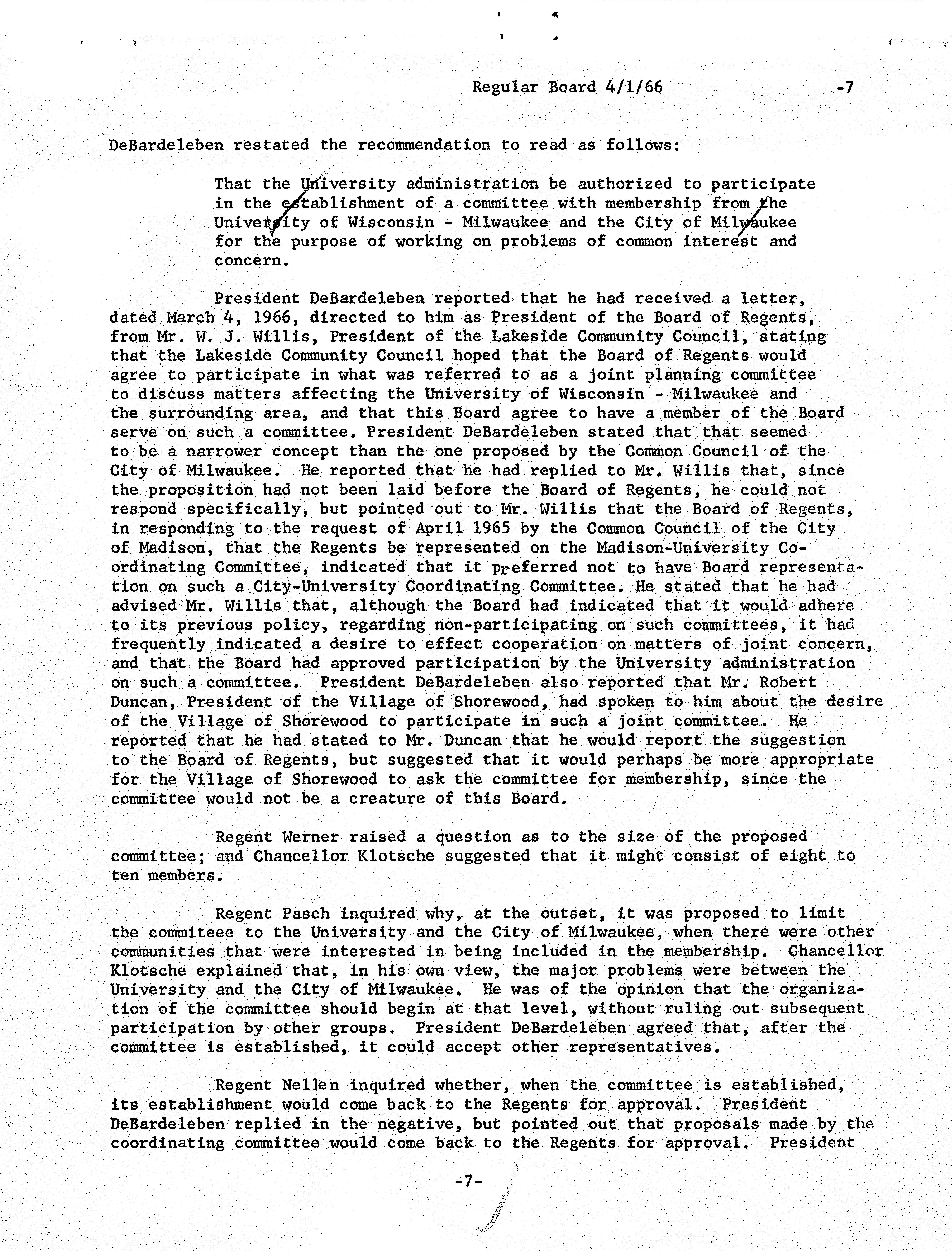 Regular Board 4/1/66 -7

DeBardeleben restated the recommendation to read as follows:

That the University administration be authorized to participate in the establishment of a committee with membership from the University of Wisconsin - Milwaukee and the City of Milwaukee for the purpose of working on problems of common interest and concern.

President DeBardeleben reported that he had received a letter, dated March 4, 1966, directed to him as President of the Board of Regents, from Mr. W. J. Willis, President of the Lakeside Community Council, stating that the Lakeside Community Council hoped that the Board of Regents would agree to participate in what was referred to as a joint planning committee to discuss matters affecting the University of Wisconsin - Milwaukee and the surrounding area, and that this Board agree to have a member of the Board serve on such a committee. President DeBardeleben stated that that seemed to be a narrower concept than the one proposed by the Common Council of the City of Milwaukee. He reported that he had replied to Mr. Willis that, since the proposition had not been laid before the Board of Regents, he could not respond specifically, but pointed out to Mr. Willis that the Board of Regents, in responding to the request of April 1965 by the Common Council of the City of Madison, that the Regents be represented on the Madison-University Coordinating Committee, indicated that it preferred not to have Board representation on such a City-University Coordinating Committee. He stated that he had advised Mr. Willis that, although the Board had indicated that it would adhere to its previous policy, regarding non-participating on such committees, it had frequently indicated a desire to effect cooperation on matters of joint concern, and that the Board had approved participation by the University administration on such a committee. President DeBardeleben also reported that Mr. Robert Duncan, President of the Village of Shorewood, had spoken to him about the desire of the Village of Shorewood to participate in such a joint committee. He reported that he had stated to Mr. Duncan that he would report the suggestion to the Board of Regents, but suggested that it would perhaps be more appropriate for the Village of Shorewood to ask the committee for membership, since the committee would not be a creature of this Board.

Regent Werner raised a question as to the size of the proposed committee; and Chancellor Klotsche suggested that it might consist of eight to ten members.

Regent Pasch inquired why, at the outset, it was proposed to limit the commiteee to the University and the City of Milwaukee, when there were other communities that were interested in being included in the membership. Chancellor Klotsche explained that, in his own view, the major problems were between the University and the City of Milwaukee. He was of the opinion that the organization of the committee should begin at that level, without ruling out subsequent participation by other groups. President DeBardeleben agreed that, after the committee is established, it could accept other representatives.

Regent Nellen inquired whether, when the committee is established, its establishment would come back to the Regents for approval. President DeBardeleben replied in the negative, but pointed out that proposals made by the coordinating committee would come back to the Regents for approval. President

-7-